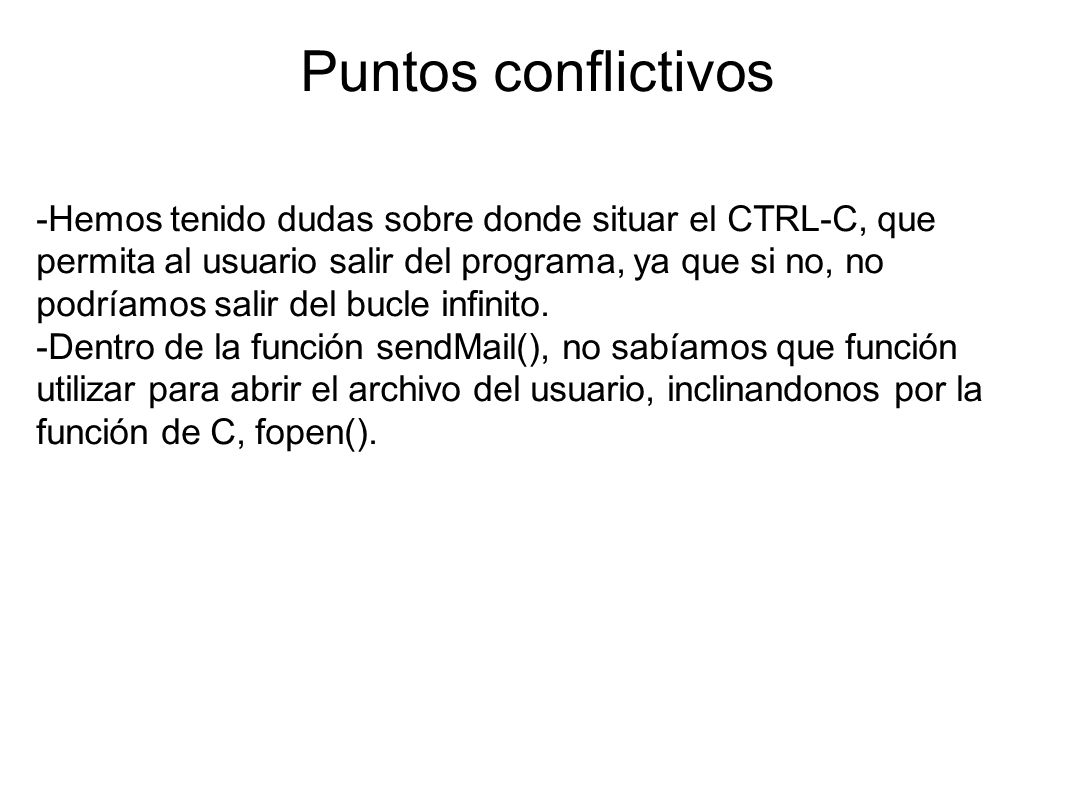 Puntos conflictivos

-Hemos tenido dudas sobre donde situar el CTRL-C, que permita al usuario salir del programa, ya que si no, no podríamos salir del bucle infinito.
-Dentro de la función sendMail(), no sabíamos que función utilizar para abrir el archivo del usuario, inclinandonos por la función de C, fopen().